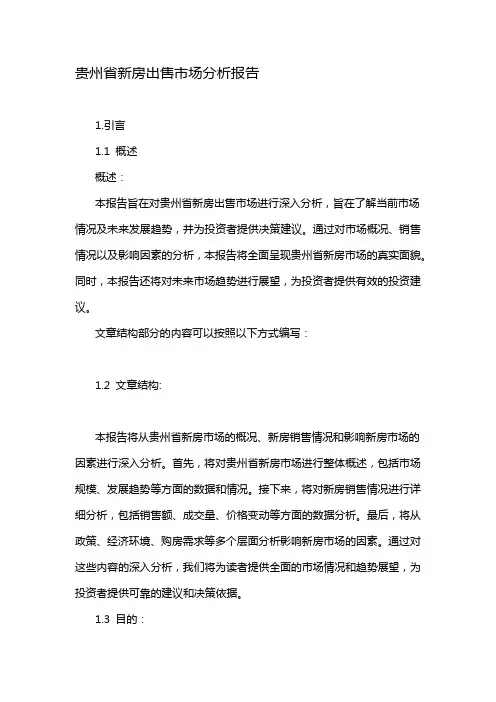 贵州省新房出售市场分析报告

1.引言

1.1 概述

概述：

本报告旨在对贵州省新房出售市场进行深入分析，旨在了解当前市场情况及未来发展趋势，并为投资者提供决策建议。通过对市场概况、销售情况以及影响因素的分析，本报告将全面呈现贵州省新房市场的真实面貌。同时，本报告还将对未来市场趋势进行展望，为投资者提供有效的投资建议。

文章结构部分的内容可以按照以下方式编写：

1.2 文章结构:

本报告将从贵州省新房市场的概况、新房销售情况和影响新房市场的因素进行深入分析。首先，将对贵州省新房市场进行整体概述，包括市场规模、发展趋势等方面的数据和情况。接下来，将对新房销售情况进行详细分析，包括销售额、成交量、价格变动等方面的数据分析。最后，将从政策、经济环境、购房需求等多个层面分析影响新房市场的因素。通过对这些内容的深入分析，我们将为读者提供全面的市场情况和趋势展望，为投资者提供可靠的建议和决策依据。

1.3 目的：